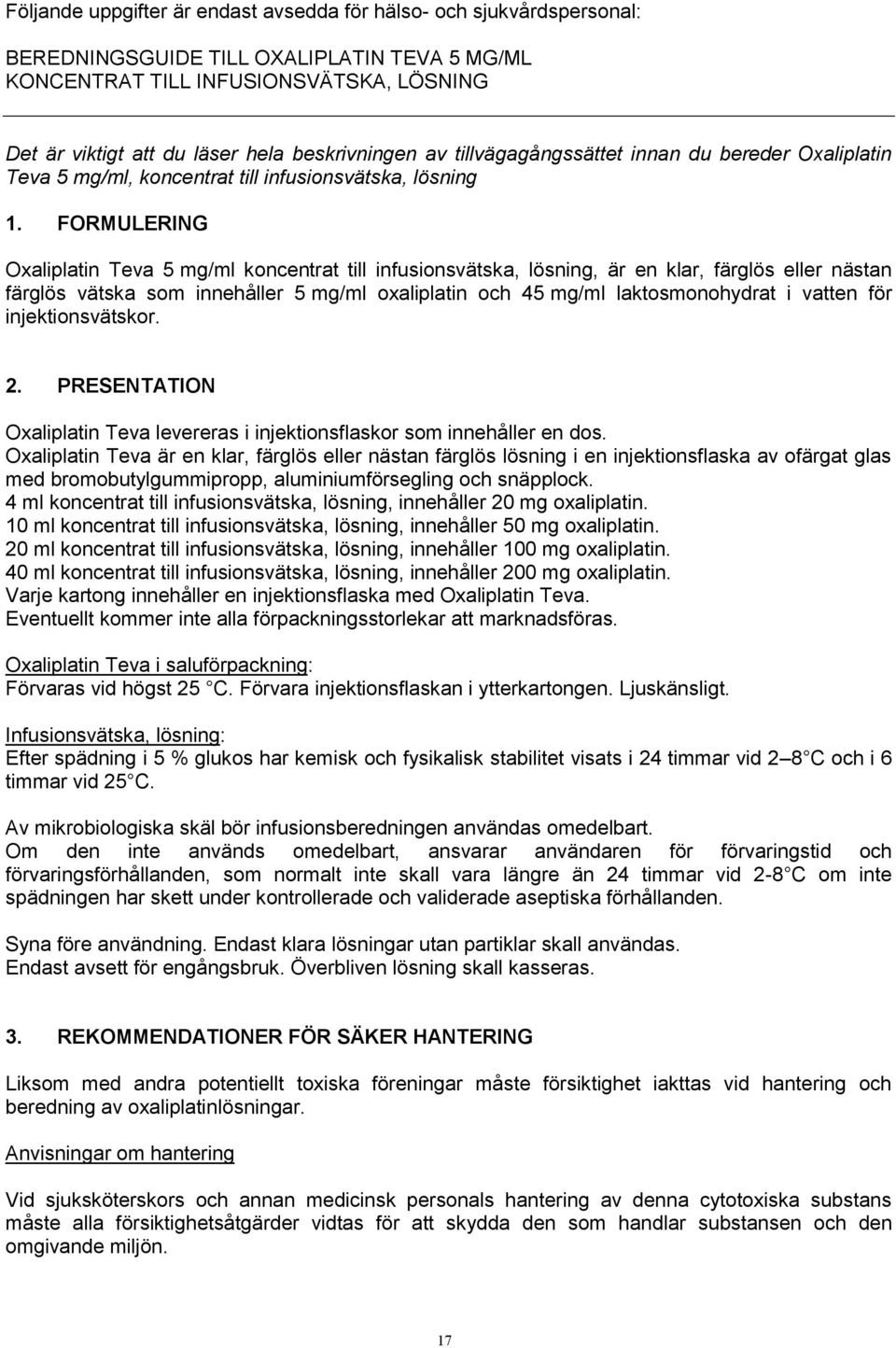 Följande uppgifter är endast avsedda för hälso- och sjukvårdspersonal:

BEREDNINGSGUIDE TILL OXALIPLATIN TEVA 5 MG/ML KONCENTRAT TILL INFUSIONSVÄTSKA, LÖSNING

Det är viktigt att du läser hela beskrivningen av tillvägagångssättet innan du bereder Oxaliplatin Teva 5 mg/ml, koncentrat till infusionsvätska, lösning

1. FORMULERING

Oxaliplatin Teva 5 mg/ml koncentrat till infusionsvätska, lösning, är en klar, färglös eller nästan färglös vätska som innehåller 5 mg/ml oxaliplatin och 45 mg/ml laktosmonohydrat i vatten för injektionsvätskor.

2. PRESENTATION

Oxaliplatin Teva levereras i injektionsflaskor som innehåller en dos.
Oxaliplatin Teva är en klar, färglös eller nästan färglös lösning i en injektionsflaska av ofärgat glas med bromobutylgummipropp, aluminiumförsegling och snäpplock.
4 ml koncentrat till infusionsvätska, lösning, innehåller 20 mg oxaliplatin.
10 ml koncentrat till infusionsvätska, lösning, innehåller 50 mg oxaliplatin.
20 ml koncentrat till infusionsvätska, lösning, innehåller 100 mg oxaliplatin.
40 ml koncentrat till infusionsvätska, lösning, innehåller 200 mg oxaliplatin.
Varje kartong innehåller en injektionsflaska med Oxaliplatin Teva.
Eventuellt kommer inte alla förpackningsstorlekar att marknadsföras.

Oxaliplatin Teva i saluförpackning:
Förvaras vid högst 25 C. Förvara injektionsflaskan i ytterkartongen. Ljuskänsligt.

Infusionsvätska, lösning:
Efter spädning i 5 % glukos har kemisk och fysikalisk stabilitet visats i 24 timmar vid 2–8 C och i 6 timmar vid 25 C.

Av mikrobiologiska skäl bör infusionsberedningen användas omedelbart.
Om den inte används omedelbart, ansvarar användaren för förvaringstid och förvaringsförhållanden, som normalt inte skall vara längre än 24 timmar vid 2-8 C om inte spädningen har skett under kontrollerade och validerade aseptiska förhållanden.

Syna före användning. Endast klara lösningar utan partiklar skall användas.
Endast avsett för engångsbruk. Överbliven lösning skall kasseras.

3. REKOMMENDATIONER FÖR SÄKER HANTERING

Liksom med andra potentiellt toxiska föreningar måste försiktighet iakttas vid hantering och beredning av oxaliplatinlösningar.

Anvisningar om hantering

Vid sjuksköterskors och annan medicinsk personals hantering av denna cytotoxiska substans måste alla försiktighetsåtgärder vidtas för att skydda den som handlar substansen och den omgivande miljön.

17